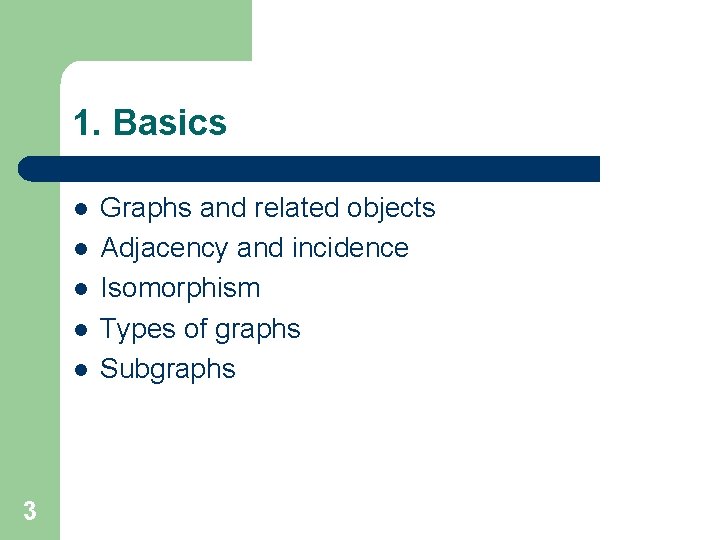 1. Basics

• Graphs and related objects
• Adjacency and incidence
• Isomorphism
• Types of graphs
• Subgraphs

3